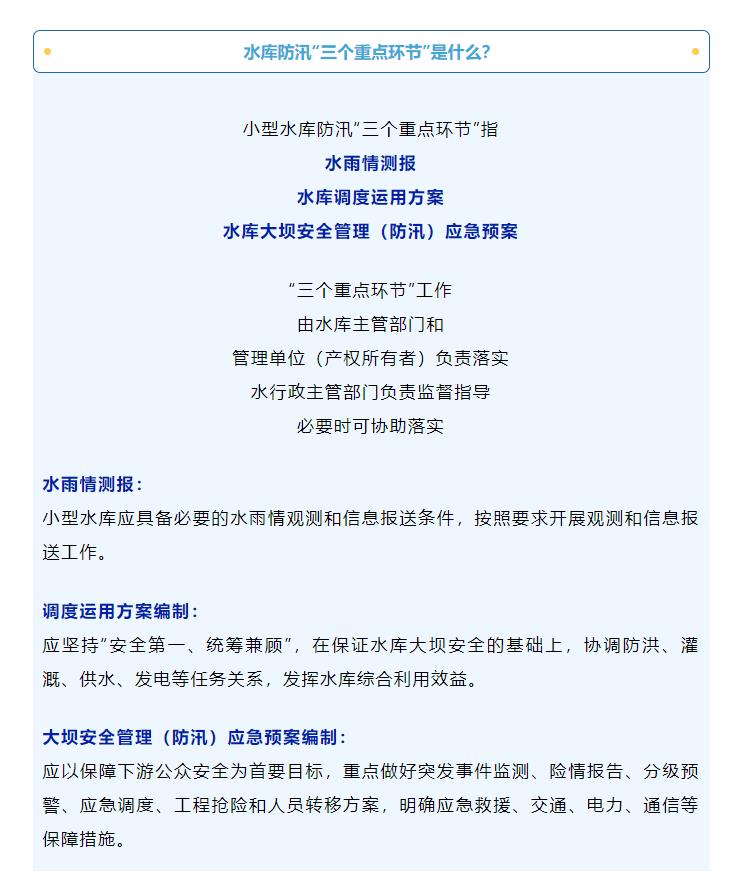 水库防汛“三个重点环节”是什么？

小型水库防汛“三个重点环节”指
水雨情测报
水库调度运用方案
水库大坝安全管理（防汛）应急预案

“三个重点环节”工作
由水库主管部门和
管理单位（产权所有者）负责落实
水行政主管部门负责监督指导
必要时可协助落实

水雨情测报：
小型水库应具备必要的水雨情观测和信息报送条件，按照要求开展观测和信息报送工作。

调度运用方案编制：
应坚持“安全第一、统筹兼顾”，在保证水库大坝安全的基础上，协调防洪、灌溉、供水、发电等任务关系，发挥水库综合利用效益。

大坝安全管理（防汛）应急预案编制：
应以保障下游公众安全为首要目标，重点做好突发事件监测、险情报告、分级预警、应急调度、工程抢险和人员转移方案，明确应急救援、交通、电力、通信等保障措施。